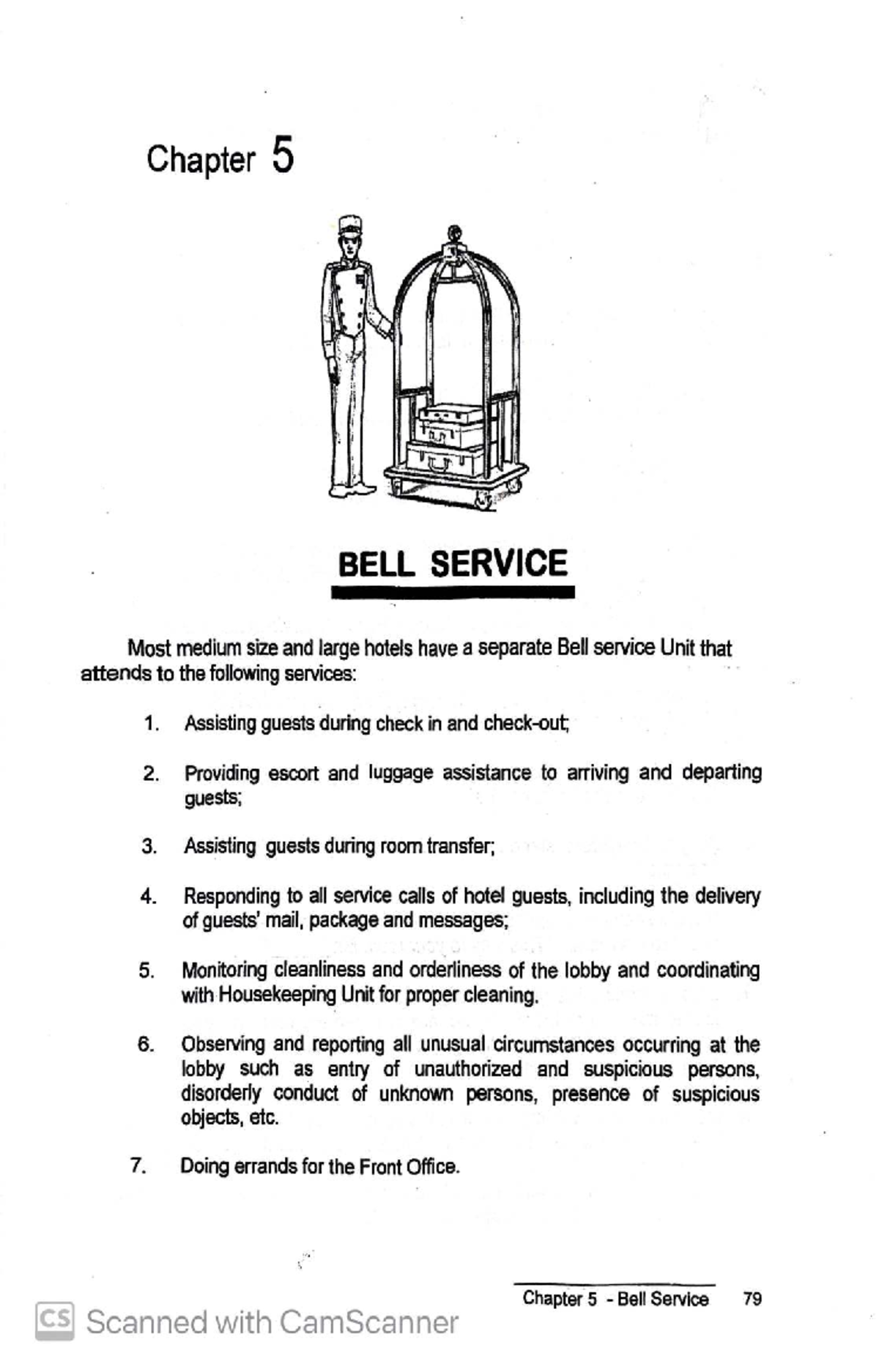 Chapter 5

BELL SERVICE

Most medium size and large hotels have a separate Bell service Unit that attends to the following services:

1. Assisting guests during check in and check-out;

2. Providing escort and luggage assistance to arriving and departing guests;

3. Assisting guests during room transfer;

4. Responding to all service calls of hotel guests, including the delivery of guests' mail, package and messages;

5. Monitoring cleanliness and orderliness of the lobby and coordinating with Housekeeping Unit for proper cleaning.

6. Observing and reporting all unusual circumstances occurring at the lobby such as entry of unauthorized and suspicious persons, disorderly conduct of unknown persons, presence of suspicious objects, etc.

7. Doing errands for the Front Office.

Chapter 5 - Bell Service 79

CS Scanned with CamScanner